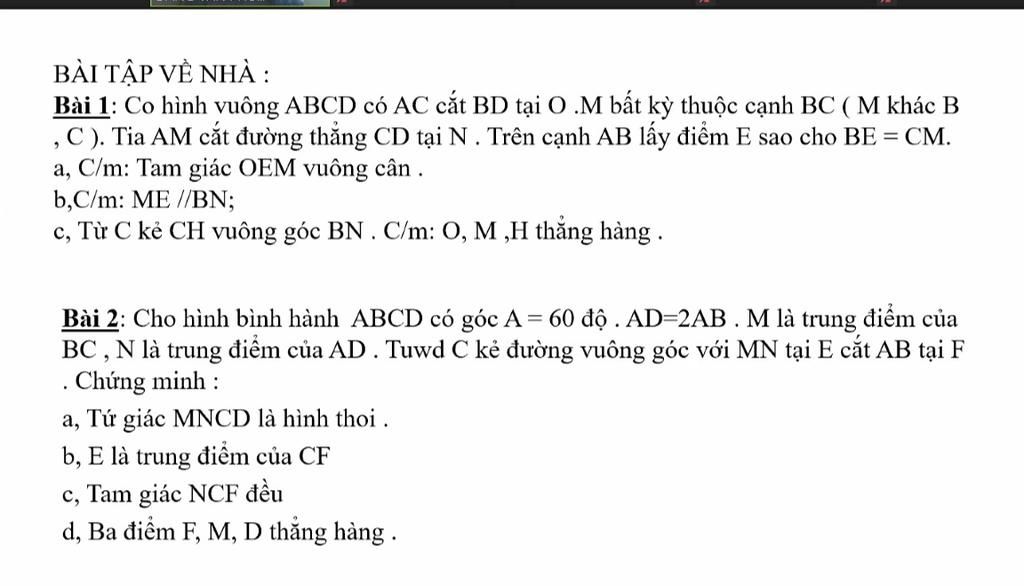 BÀI TẬP VỀ NHÀ :

Bài 1: Co hình vuông ABCD có AC cắt BD tại O .M bất kỳ thuộc cạnh BC ( M khác B , C ). Tia AM cắt đường thẳng CD tại N . Trên cạnh AB lấy điểm E sao cho BE = CM.
a, C/m: Tam giác OEM vuông cân .
b,C/m: ME //BN;
c, Từ C kẻ CH vuông góc BN . C/m: O, M ,H thẳng hàng .

Bài 2: Cho hình bình hành ABCD có góc A = 60 độ . AD=2AB . M là trung điểm của BC , N là trung điểm của AD . Tuwd C kẻ đường vuông góc với MN tại E cắt AB tại F . Chứng minh :
a, Tứ giác MNCD là hình thoi .
b, E là trung điểm của CF
c, Tam giác NCF đều
d, Ba điểm F, M, D thẳng hàng .